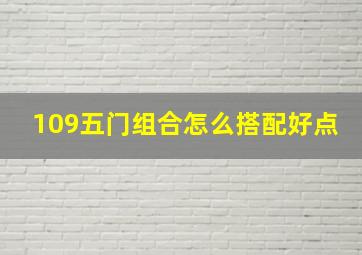 109五门组合怎么搭配好点